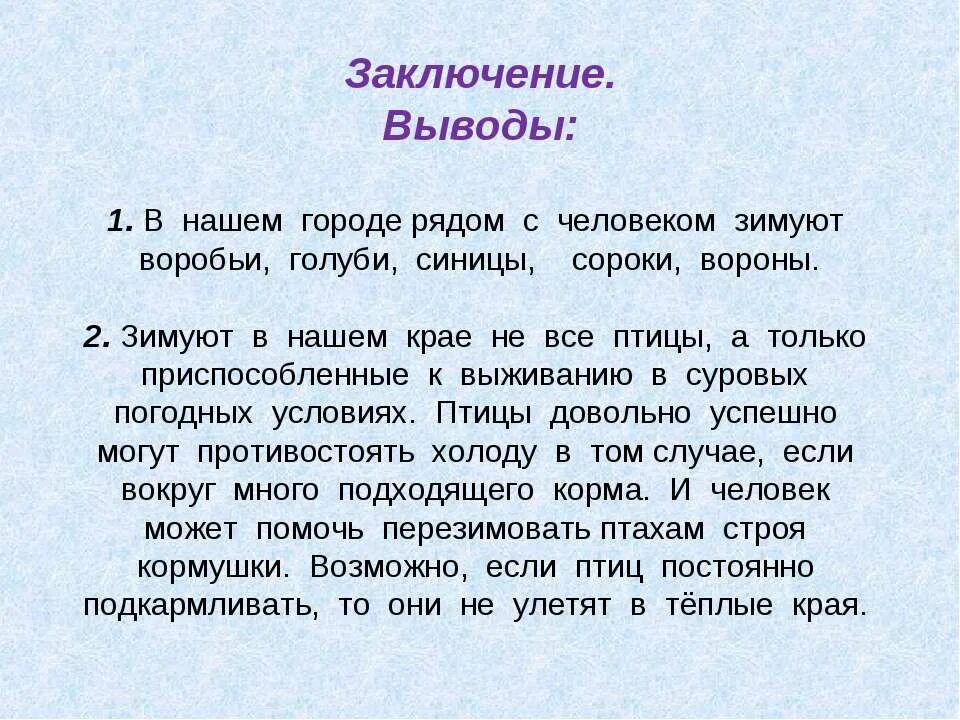 Заключение.
Выводы:

1. В нашем городе рядом с человеком зимуют воробьи, голуби, синицы, сороки, вороны.

2. Зимуют в нашем крае не все птицы, а только приспособленные к выживанию в суровых погодных условиях. Птицы довольно успешно могут противостоять холоду в том случае, если вокруг много подходящего корма. И человек может помочь перезимовать птахам строя кормушки. Возможно, если птиц постоянно подкармливать, то они не улетят в тёплые края.